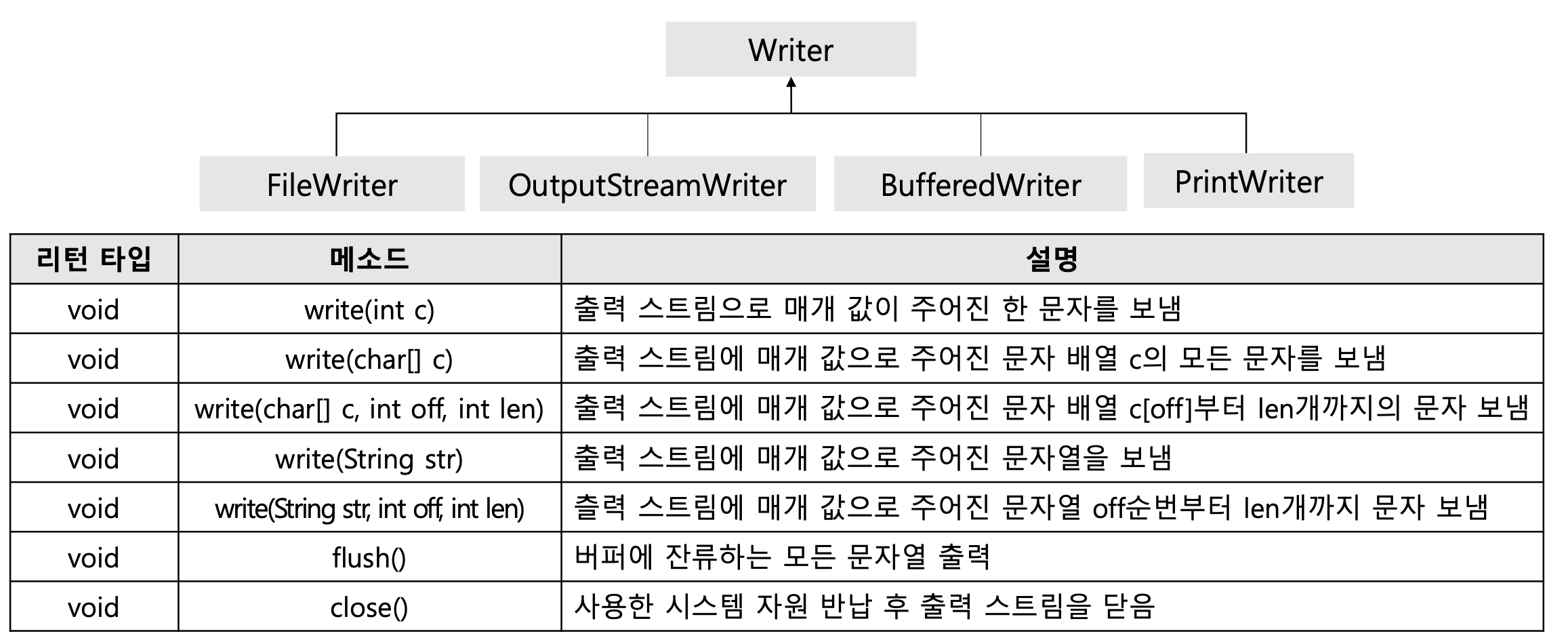 Writer

FileWriter

OutputStreamWriter

BufferedWriter

PrintWriter

| 리턴 타입 | 메소드 | 설명 |
|---|---|---|
| void | write(int c) | 출력 스트림으로 매개 값이 주어진 한 문자를 보냄 |
| void | write(char[] c) | 출력 스트림에 매개 값으로 주어진 문자 배열 c의 모든 문자를 보냄 |
| void | write(char[] c, int off, int len) | 출력 스트림에 매개 값으로 주어진 문자 배열 c[off]부터 len개까지의 문자 보냄 |
| void | write(String str) | 출력 스트림에 매개 값으로 주어진 문자열을 보냄 |
| void | write(String str, int off, int len) | 츨력 스트림에 매개 값으로 주어진 문자열 off순번부터 len개까지 문자 보냄 |
| void | flush() | 버퍼에 잔류하는 모든 문자열 출력 |
| void | close() | 사용한 시스템 자원 반납 후 출력 스트림을 닫음 |